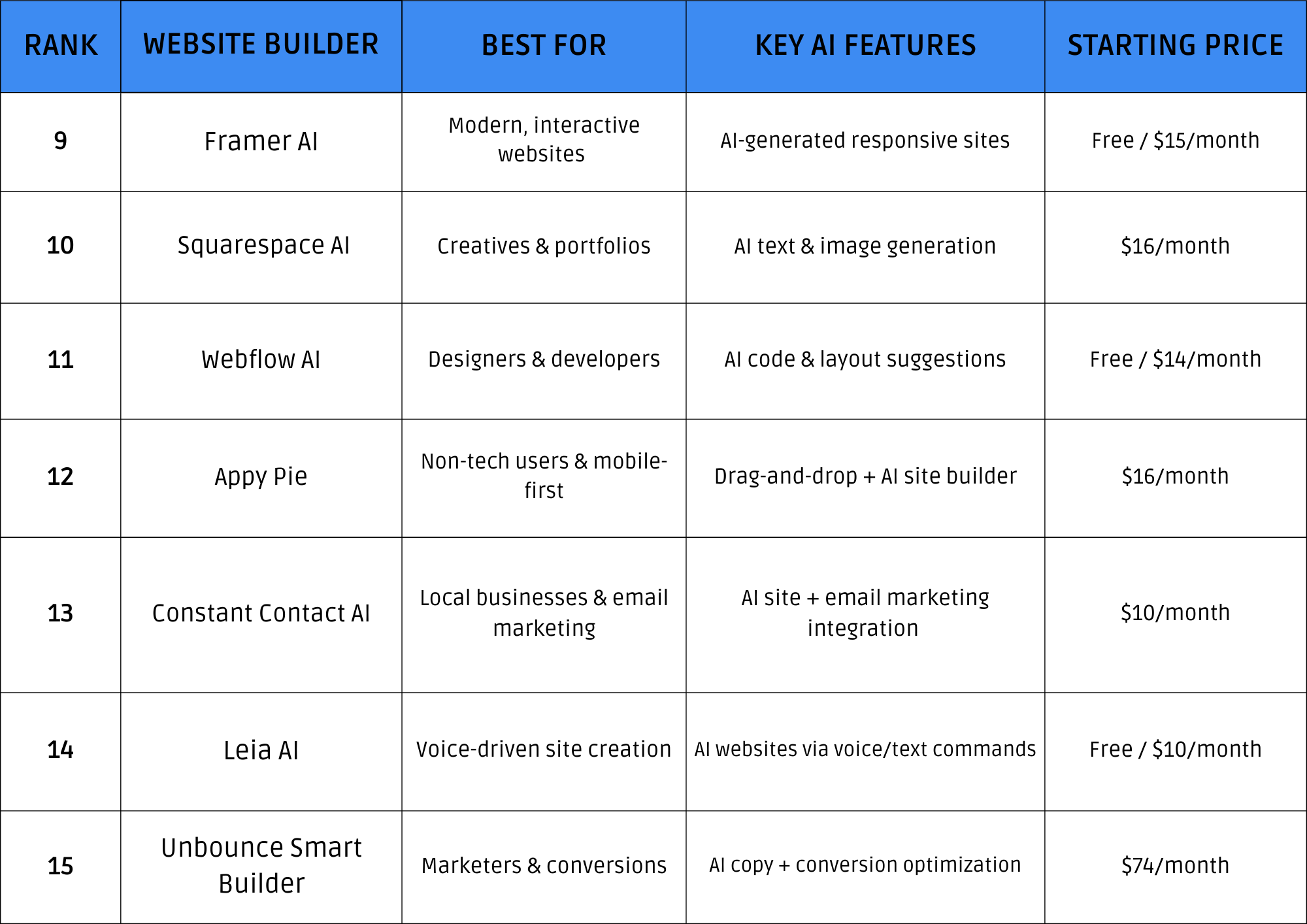 | RANK | WEBSITE BUILDER | BEST FOR | KEY AI FEATURES | STARTING PRICE |
|---|---|---|---|---|
| 9 | Framer AI | Modern, interactive websites | AI-generated responsive sites | Free / \$15/month |
| 10 | Squarespace AI | Creatives & portfolios | AI text & image generation | \$16/month |
| 11 | Webflow AI | Designers & developers | AI code & layout suggestions | Free / \$14/month |
| 12 | Appy Pie | Non-tech users & mobile-first | Drag-and-drop + AI site builder | \$16/month |
| 13 | Constant Contact AI | Local businesses & email marketing | AI site + email marketing integration | \$10/month |
| 14 | Leia AI | Voice-driven site creation | AI websites via voice/text commands | Free / \$10/month |
| 15 | Unbounce Smart Builder | Marketers & conversions | AI copy + conversion optimization | \$74/month |